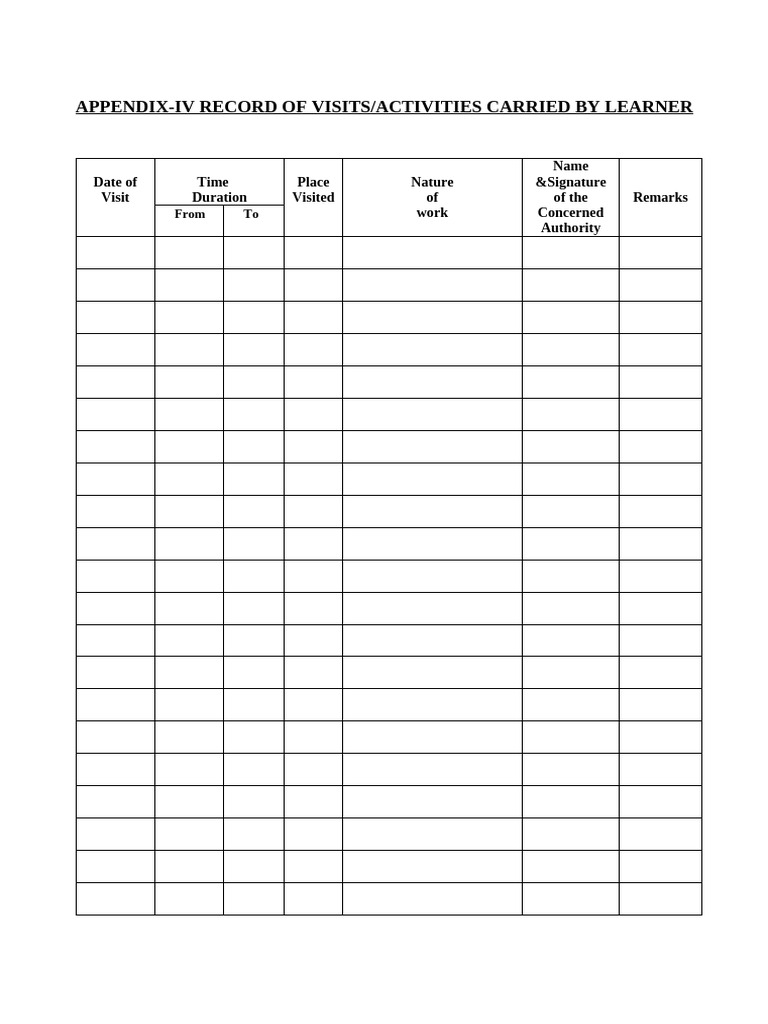 APPENDIX-IV RECORD OF VISITS/ACTIVITIES CARRIED BY LEARNER

| Date of Visit | Time Duration From | Time Duration To | Place Visited | Nature of work | Name &Signature of the Concerned Authority | Remarks |
|---|---|---|---|---|---|---|
| | | | | | | |
| | | | | | | |
| | | | | | | |
| | | | | | | |
| | | | | | | |
| | | | | | | |
| | | | | | | |
| | | | | | | |
| | | | | | | |
| | | | | | | |
| | | | | | | |
| | | | | | | |
| | | | | | | |
| | | | | | | |
| | | | | | | |
| | | | | | | |
| | | | | | | |
| | | | | | | |
| | | | | | | |
| | | | | | | |
| | | | | | | |